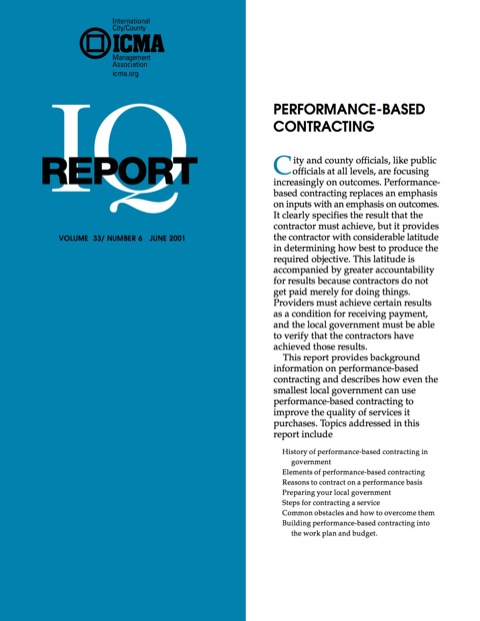 International City/County
ICMA
Management Association
icma.org

IQ
REPORT

VOLUME 33/ NUMBER 6 JUNE 2001

PERFORMANCE-BASED CONTRACTING

City and county officials, like public officials at all levels, are focusing increasingly on outcomes. Performance-based contracting replaces an emphasis on inputs with an emphasis on outcomes. It clearly specifies the result that the contractor must achieve, but it provides the contractor with considerable latitude in determining how best to produce the required objective. This latitude is accompanied by greater accountability for results because contractors do not get paid merely for doing things. Providers must achieve certain results as a condition for receiving payment, and the local government must be able to verify that the contractors have achieved those results.

This report provides background information on performance-based contracting and describes how even the smallest local government can use performance-based contracting to improve the quality of services it purchases. Topics addressed in this report include

History of performance-based contracting in government
Elements of performance-based contracting
Reasons to contract on a performance basis
Preparing your local government
Steps for contracting a service
Common obstacles and how to overcome them
Building performance-based contracting into the work plan and budget.